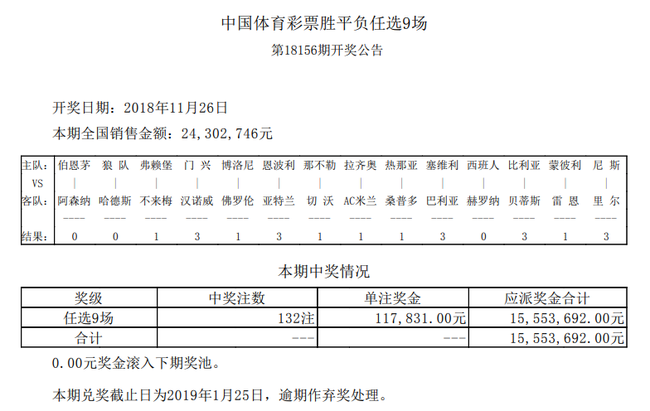 中国体育彩票胜平负任选9场

第18156期开奖公告

开奖日期：2018年11月26日

本期全国销售金额：24,302,746元

| 主队： | 伯恩茅 | 狼 队 | 弗赖堡 | 门 兴 | 博洛尼 | 恩波利 | 那不勒 | 拉齐奥 | 热那亚 | 塞维利 | 西班人 | 比利亚 | 蒙彼利 | 尼 斯 |
|---|---|---|---|---|---|---|---|---|---|---|---|---|---|---|
| VS | \| | \| | \| | \| | \| | \| | \| | \| | \| | \| | \| | \| | \| | \| |
| 客队： | 阿森纳 | 哈德斯 | 不来梅 | 汉诺威 | 佛罗伦 | 亚特兰 | 切 沃 | AC米兰 | 桑普多 | 巴利亚 | 赫罗纳 | 贝蒂斯 | 雷 恩 | 里 尔 |
| | ---- | ---- | ---- | ---- | ---- | ---- | ---- | ---- | ---- | ---- | ---- | ---- | ---- | ---- |
| 结果： | 0 | 0 | 1 | 3 | 1 | 3 | 1 | 1 | 1 | 3 | 0 | 3 | 1 | 3 |

本期中奖情况

| 奖级 | 中奖注数 | 单注奖金 | 应派奖金合计 |
|---|---|---|---|
| 任选9场 | 132注 | 117,831.00元 | 15,553,692.00元 |
| 合计 | --- | --- | 15,553,692.00元 |

0.00元奖金滚入下期奖池。

本期兑奖截止日为2019年1月25日，逾期作弃奖处理。